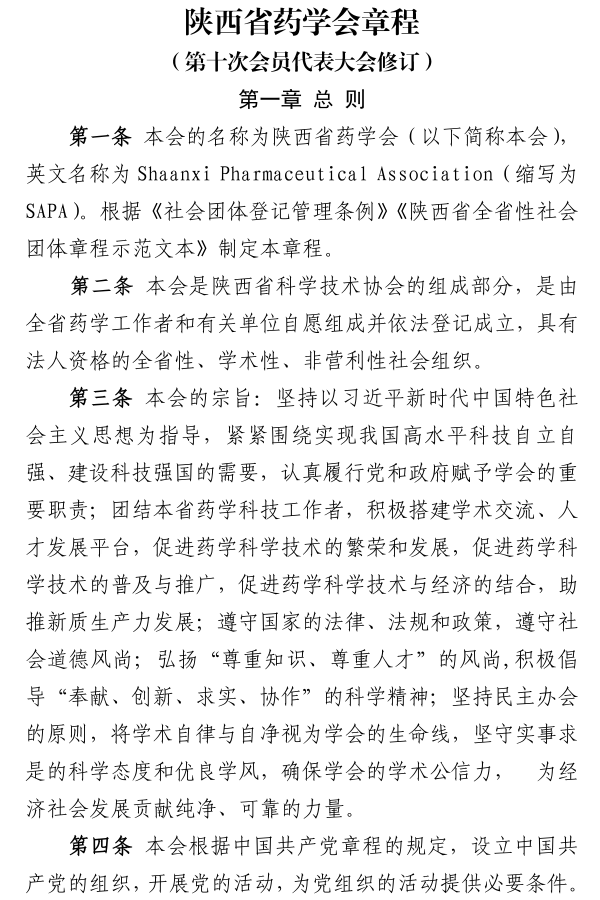 陕西省药学会章程
（第十次会员代表大会修订）
第一章 总 则

第一条 本会的名称为陕西省药学会（以下简称本会），英文名称为 Shaanxi Pharmaceutical Association（缩写为 SAPA）。根据《社会团体登记管理条例》《陕西省全省性社会团体章程示范文本》制定本章程。

第二条 本会是陕西省科学技术协会的组成部分，是由全省药学工作者和有关单位自愿组成并依法登记成立，具有法人资格的全省性、学术性、非营利性社会组织。

第三条 本会的宗旨：坚持以习近平新时代中国特色社会主义思想为指导，紧紧围绕实现我国高水平科技自立自强、建设科技强国的需要，认真履行党和政府赋予学会的重要职责；团结本省药学科技工作者，积极搭建学术交流、人才发展平台，促进药学科学技术的繁荣和发展，促进药学科学技术的普及与推广，促进药学科学技术与经济的结合，助推新质生产力发展；遵守国家的法律、法规和政策，遵守社会道德风尚；弘扬“尊重知识、尊重人才”的风尚，积极倡导“奉献、创新、求实、协作”的科学精神；坚持民主办会的原则，将学术自律与自净视为学会的生命线，坚守实事求是的科学态度和优良学风，确保学会的学术公信力， 为经济社会发展贡献纯净、可靠的力量。

第四条 本会根据中国共产党章程的规定，设立中国共产党的组织，开展党的活动，为党组织的活动提供必要条件。